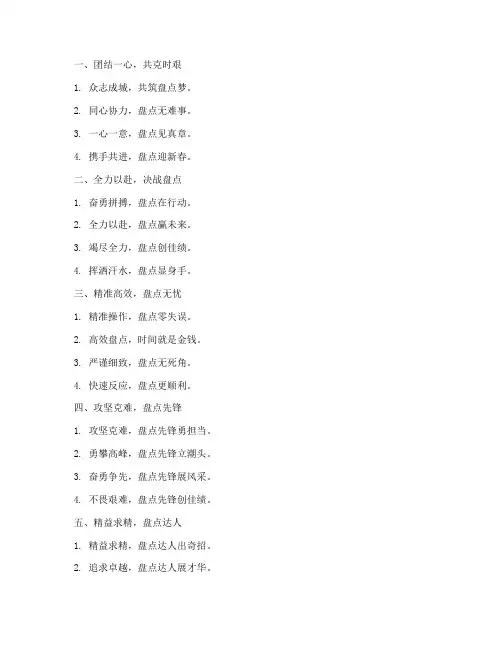 一、团结一心，共克时艰

1. 众志成城，共筑盘点梦。

2. 同心协力，盘点无难事。

3. 一心一意，盘点见真章。

4. 携手共进，盘点迎新春。

二、全力以赴，决战盘点

1. 奋勇拼搏，盘点在行动。

2. 全力以赴，盘点赢未来。

3. 竭尽全力，盘点创佳绩。

4. 挥洒汗水，盘点显身手。

三、精准高效，盘点无忧

1. 精准操作，盘点零失误。

2. 高效盘点，时间就是金钱。

3. 严谨细致，盘点无死角。

4. 快速反应，盘点更顺利。

四、攻坚克难，盘点先锋

1. 攻坚克难，盘点先锋勇担当。

2. 勇攀高峰，盘点先锋立潮头。

3. 奋勇争先，盘点先锋展风采。

4. 不畏艰难，盘点先锋创佳绩。

五、精益求精，盘点达人

1. 精益求精，盘点达人出奇招。

2. 追求卓越，盘点达人展才华。